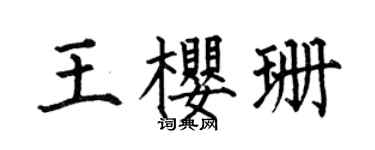 王樱珊

词典网